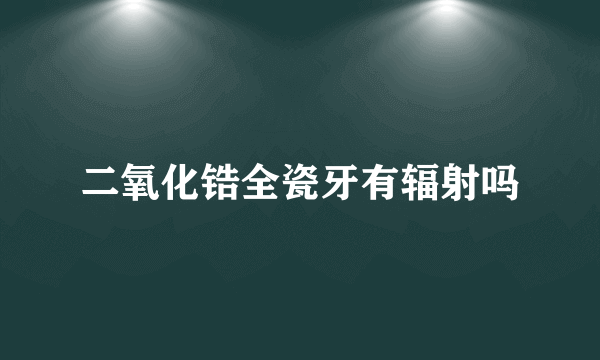 二氧化锆全瓷牙有辐射吗